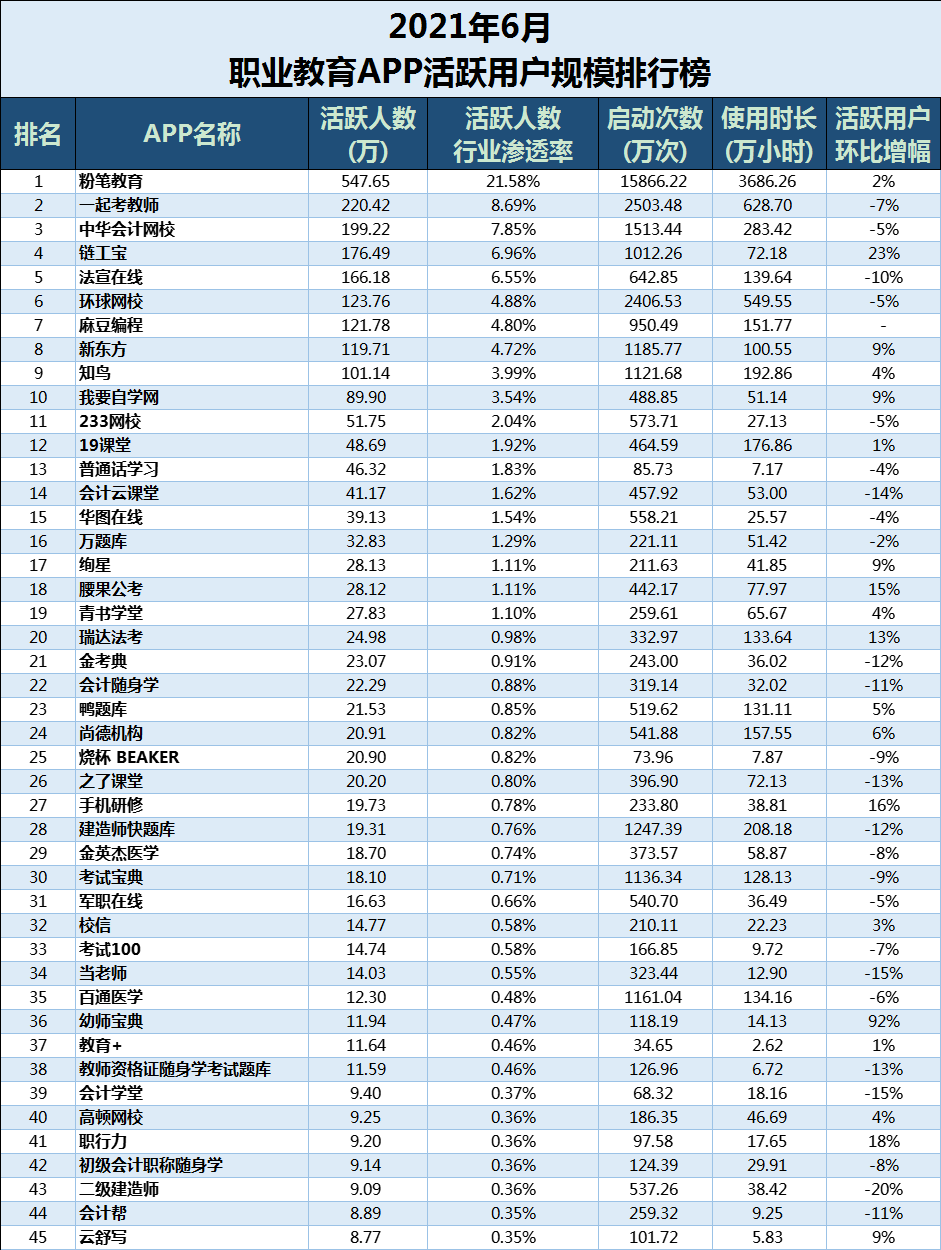 2021年6月
职业教育APP活跃用户规模排行榜

| 排名 | APP名称 | 活跃人数（万） | 活跃人数行业渗透率 | 启动次数（万次） | 使用时长（万小时） | 活跃用户环比增幅 |
|---|---|---|---|---|---|---|
| 1 | 粉笔教育 | 547.65 | 21.58% | 15866.22 | 3686.26 | 2% |
| 2 | 一起考教师 | 220.42 | 8.69% | 2503.48 | 628.70 | -7% |
| 3 | 中华会计网校 | 199.22 | 7.85% | 1513.44 | 283.42 | -5% |
| 4 | 链工宝 | 176.49 | 6.96% | 1012.26 | 72.18 | 23% |
| 5 | 法宣在线 | 166.18 | 6.55% | 642.85 | 139.64 | -10% |
| 6 | 环球网校 | 123.76 | 4.88% | 2406.53 | 549.55 | -5% |
| 7 | 麻豆编程 | 121.78 | 4.80% | 950.49 | 151.77 | - |
| 8 | 新东方 | 119.71 | 4.72% | 1185.77 | 100.55 | 9% |
| 9 | 知鸟 | 101.14 | 3.99% | 1121.68 | 192.86 | 4% |
| 10 | 我要自学网 | 89.90 | 3.54% | 488.85 | 51.14 | 9% |
| 11 | 233网校 | 51.75 | 2.04% | 573.71 | 27.13 | -5% |
| 12 | 19课堂 | 48.69 | 1.92% | 464.59 | 176.86 | 1% |
| 13 | 普通话学习 | 46.32 | 1.83% | 85.73 | 7.17 | -4% |
| 14 | 会计云课堂 | 41.17 | 1.62% | 457.92 | 53.00 | -14% |
| 15 | 华图在线 | 39.13 | 1.54% | 558.21 | 25.57 | -4% |
| 16 | 万题库 | 32.83 | 1.29% | 221.11 | 51.42 | -2% |
| 17 | 绚星 | 28.13 | 1.11% | 211.63 | 41.85 | 9% |
| 18 | 腰果公考 | 28.12 | 1.11% | 442.17 | 77.97 | 15% |
| 19 | 青书学堂 | 27.83 | 1.10% | 259.61 | 65.67 | 4% |
| 20 | 瑞达法考 | 24.98 | 0.98% | 332.97 | 133.64 | 13% |
| 21 | 金考典 | 23.07 | 0.91% | 243.00 | 36.02 | -12% |
| 22 | 会计随身学 | 22.29 | 0.88% | 319.14 | 32.02 | -11% |
| 23 | 鸭题库 | 21.53 | 0.85% | 519.62 | 131.11 | 5% |
| 24 | 尚德机构 | 20.91 | 0.82% | 541.88 | 157.55 | 6% |
| 25 | 烧杯 BEAKER | 20.90 | 0.82% | 73.96 | 7.87 | -9% |
| 26 | 之了课堂 | 20.20 | 0.80% | 396.90 | 72.13 | -13% |
| 27 | 手机研修 | 19.73 | 0.78% | 233.80 | 38.81 | 16% |
| 28 | 建造师快题库 | 19.31 | 0.76% | 1247.39 | 208.18 | -12% |
| 29 | 金英杰医学 | 18.70 | 0.74% | 373.57 | 58.87 | -8% |
| 30 | 考试宝典 | 18.10 | 0.71% | 1136.34 | 128.13 | -9% |
| 31 | 军职在线 | 16.63 | 0.66% | 540.70 | 36.49 | -5% |
| 32 | 校信 | 14.77 | 0.58% | 210.11 | 22.23 | 3% |
| 33 | 考试100 | 14.74 | 0.58% | 166.85 | 9.72 | -7% |
| 34 | 当老师 | 14.03 | 0.55% | 323.44 | 12.90 | -15% |
| 35 | 百通医学 | 12.30 | 0.48% | 1161.04 | 134.16 | -6% |
| 36 | 幼师宝典 | 11.94 | 0.47% | 118.19 | 14.13 | 92% |
| 37 | 教育+ | 11.64 | 0.46% | 34.65 | 2.62 | 1% |
| 38 | 教师资格证随身学考试题库 | 11.59 | 0.46% | 126.96 | 6.72 | -13% |
| 39 | 会计学堂 | 9.40 | 0.37% | 68.32 | 18.16 | -15% |
| 40 | 高顿网校 | 9.25 | 0.36% | 186.35 | 46.69 | 4% |
| 41 | 职行力 | 9.20 | 0.36% | 97.58 | 17.65 | 18% |
| 42 | 初级会计职称随身学 | 9.14 | 0.36% | 124.39 | 29.91 | -8% |
| 43 | 二级建造师 | 9.09 | 0.36% | 537.26 | 38.42 | -20% |
| 44 | 会计帮 | 8.89 | 0.35% | 259.32 | 9.25 | -11% |
| 45 | 云舒写 | 8.77 | 0.35% | 101.72 | 5.83 | 9% |